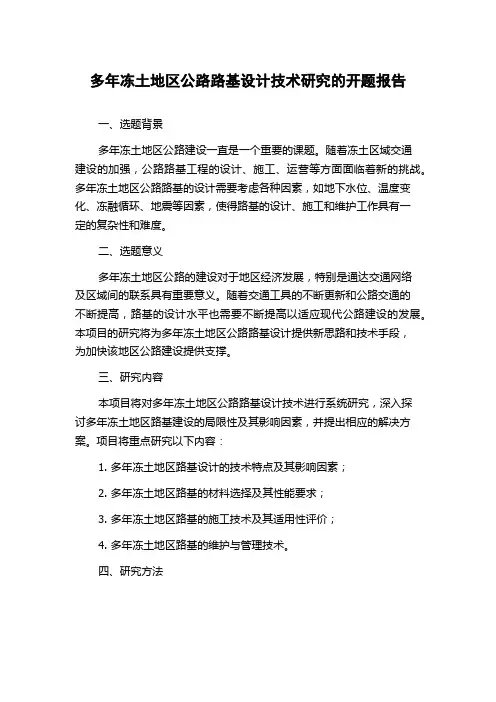 多年冻土地区公路路基设计技术研究的开题报告

一、选题背景

多年冻土地区公路建设一直是一个重要的课题。随着冻土区域交通建设的加强，公路路基工程的设计、施工、运营等方面面临着新的挑战。多年冻土地区公路路基的设计需要考虑各种因素，如地下水位、温度变化、冻融循环、地震等因素，使得路基的设计、施工和维护工作具有一定的复杂性和难度。

二、选题意义

多年冻土地区公路的建设对于地区经济发展，特别是通达交通网络及区域间的联系具有重要意义。随着交通工具的不断更新和公路交通的不断提高，路基的设计水平也需要不断提高以适应现代公路建设的发展。本项目的研究将为多年冻土地区公路路基设计提供新思路和技术手段，为加快该地区公路建设提供支撑。

三、研究内容

本项目将对多年冻土地区公路路基设计技术进行系统研究，深入探讨多年冻土地区路基建设的局限性及其影响因素，并提出相应的解决方案。项目将重点研究以下内容：

1. 多年冻土地区路基设计的技术特点及其影响因素；

2. 多年冻土地区路基的材料选择及其性能要求；

3. 多年冻土地区路基的施工技术及其适用性评价；

4. 多年冻土地区路基的维护与管理技术。

四、研究方法